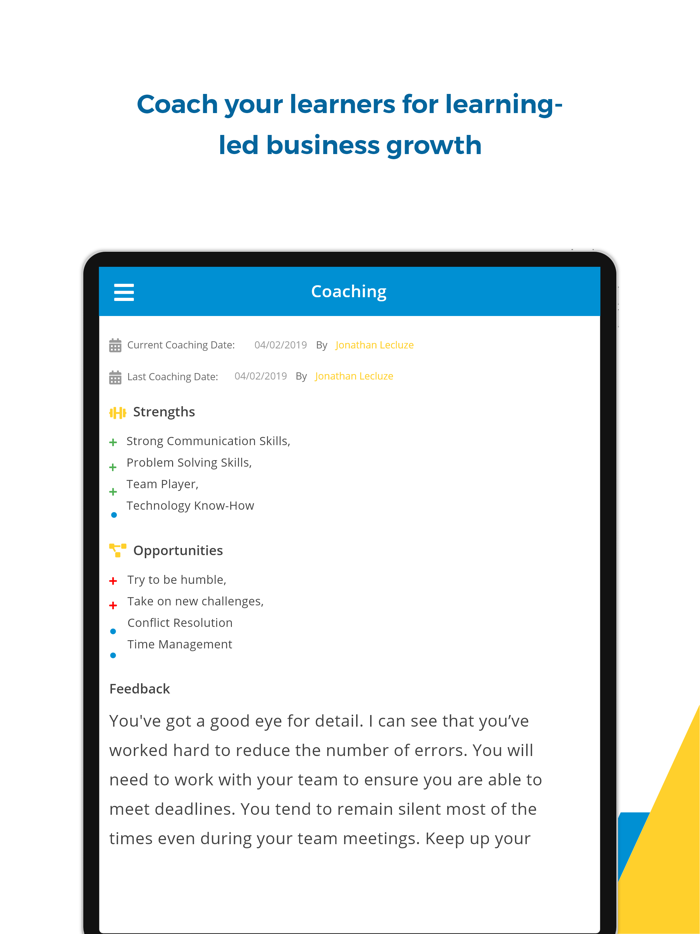 Coach your learners for learning-led business growth

Coaching

Current Coaching Date: 04/02/2019 By Jonathan Lecluze

Last Coaching Date: 04/02/2019 By Jonathan Lecluze

Strengths

+ Strong Communication Skills,
+ Problem Solving Skills,
+ Team Player,
• Technology Know-How

Opportunities

+ Try to be humble,
+ Take on new challenges,
• Conflict Resolution
• Time Management

Feedback

You've got a good eye for detail. I can see that you've worked hard to reduce the number of errors. You will need to work with your team to ensure you are able to meet deadlines. You tend to remain silent most of the times even during your team meetings. Keep up your